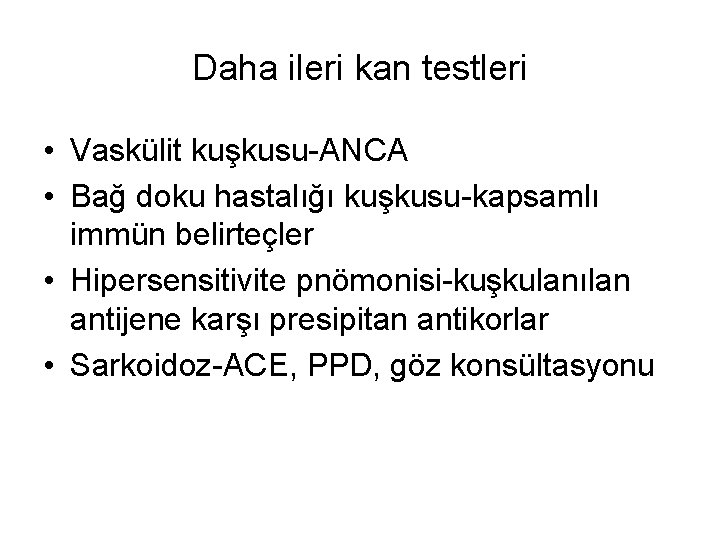 Daha ileri kan testleri

• Vaskülit kuşkusu-ANCA
• Bağ doku hastalığı kuşkusu-kapsamlı immün belirteçler
• Hipersensitivite pnömonisi-kuşkulanılan antijene karşı presipitan antikorlar
• Sarkoidoz-ACE, PPD, göz konsültasyonu